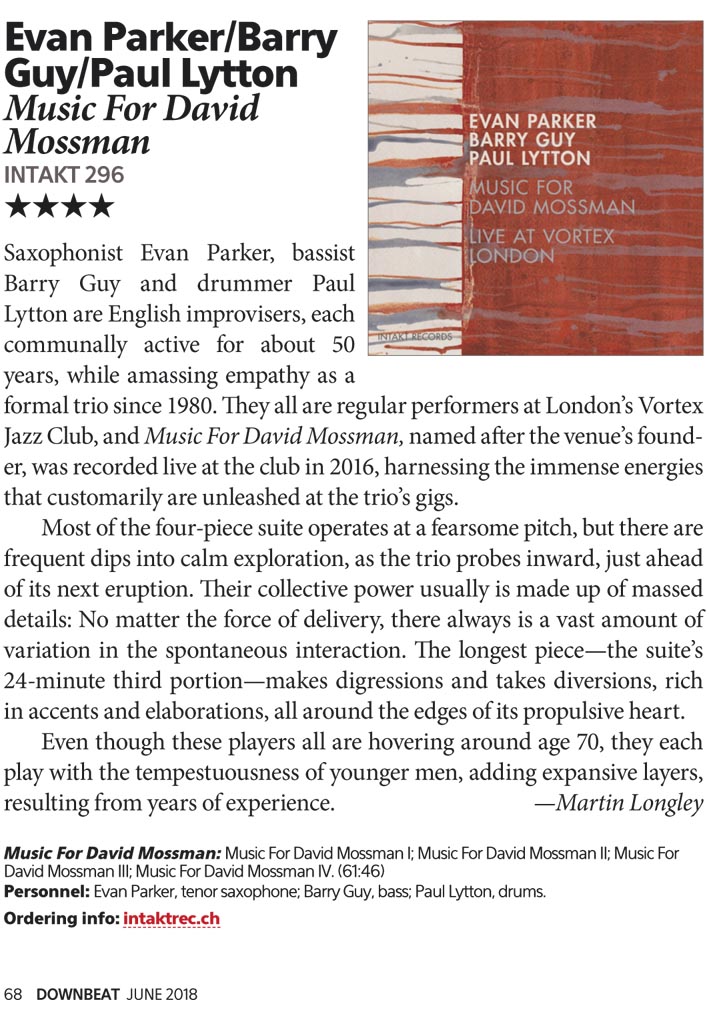 Evan Parker/Barry Guy/Paul Lytton
Music For David Mossman
INTAKT 296
★★★★

EVAN PARKER
BARRY GUY
PAUL LYTTON
MUSIC FOR
DAVID MOSSMAN
LIVE AT VORTEX
LONDON
INTAKT RECORDS

Saxophonist Evan Parker, bassist Barry Guy and drummer Paul Lytton are English improvisers, each communally active for about 50 years, while amassing empathy as a formal trio since 1980. They all are regular performers at London's Vortex Jazz Club, and Music For David Mossman, named after the venue's founder, was recorded live at the club in 2016, harnessing the immense energies that customarily are unleashed at the trio's gigs.

Most of the four-piece suite operates at a fearsome pitch, but there are frequent dips into calm exploration, as the trio probes inward, just ahead of its next eruption. Their collective power usually is made up of massed details: No matter the force of delivery, there always is a vast amount of variation in the spontaneous interaction. The longest piece—the suite's 24-minute third portion—makes digressions and takes diversions, rich in accents and elaborations, all around the edges of its propulsive heart.

Even though these players all are hovering around age 70, they each play with the tempestuousness of younger men, adding expansive layers, resulting from years of experience. —Martin Longley

Music For David Mossman: Music For David Mossman I; Music For David Mossman II; Music For David Mossman III; Music For David Mossman IV. (61:46)
Personnel: Evan Parker, tenor saxophone; Barry Guy, bass; Paul Lytton, drums.
Ordering info: intaktrec.ch

68 DOWNBEAT JUNE 2018